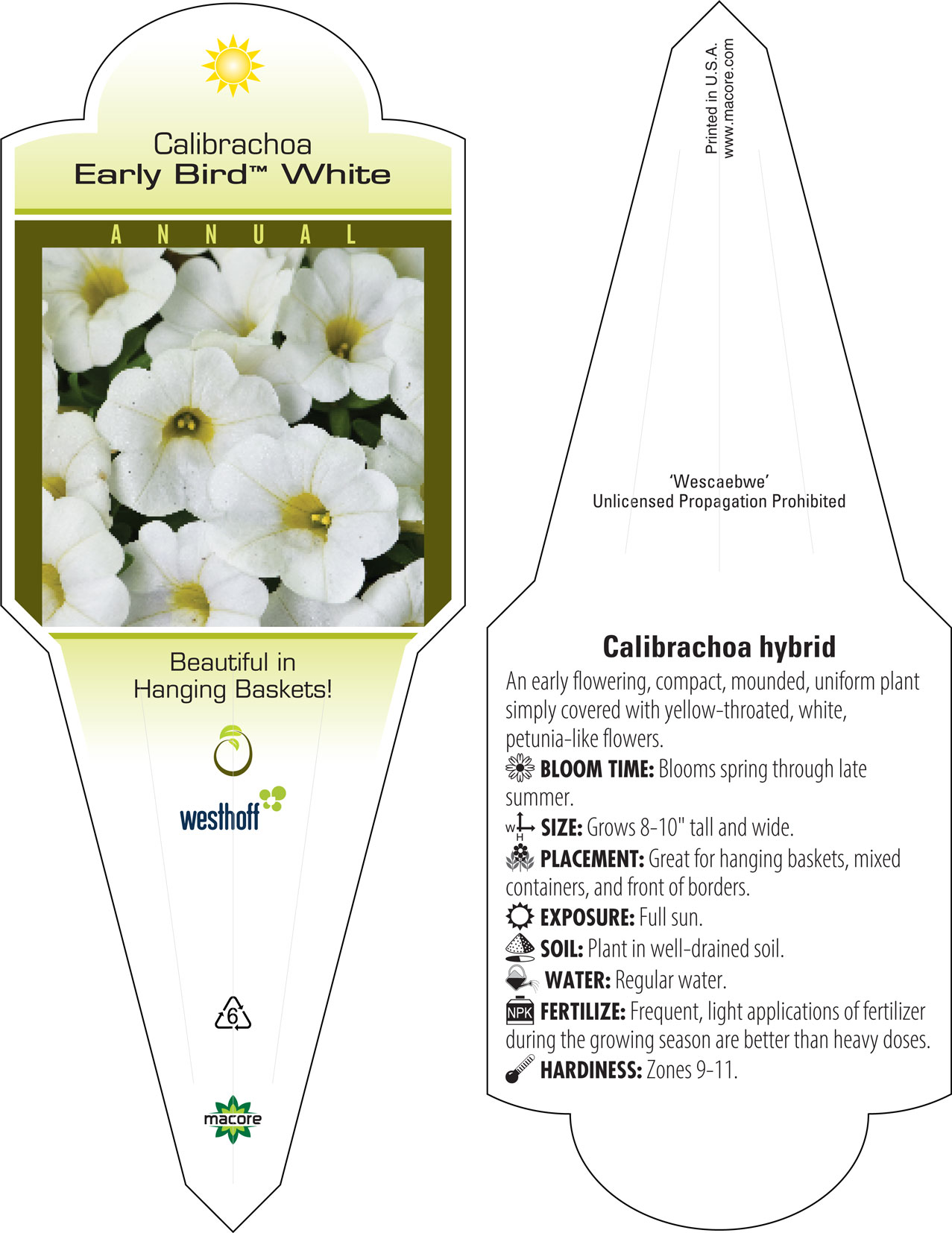 Calibrachoa
Early Bird™ White

ANNUAL

Beautiful in Hanging Baskets!

westhoff

6

macore

Printed in U.S.A.
www.macore.com

'Wescaebwe'
Unlicensed Propagation Prohibited

Calibrachoa hybrid

An early flowering, compact, mounded, uniform plant simply covered with yellow-throated, white, petunia-like flowers.

BLOOM TIME: Blooms spring through late summer.

W H SIZE: Grows 8-10" tall and wide.

PLACEMENT: Great for hanging baskets, mixed containers, and front of borders.

EXPOSURE: Full sun.

SOIL: Plant in well-drained soil.

WATER: Regular water.

NPK FERTILIZE: Frequent, light applications of fertilizer during the growing season are better than heavy doses.

HARDINESS: Zones 9-11.